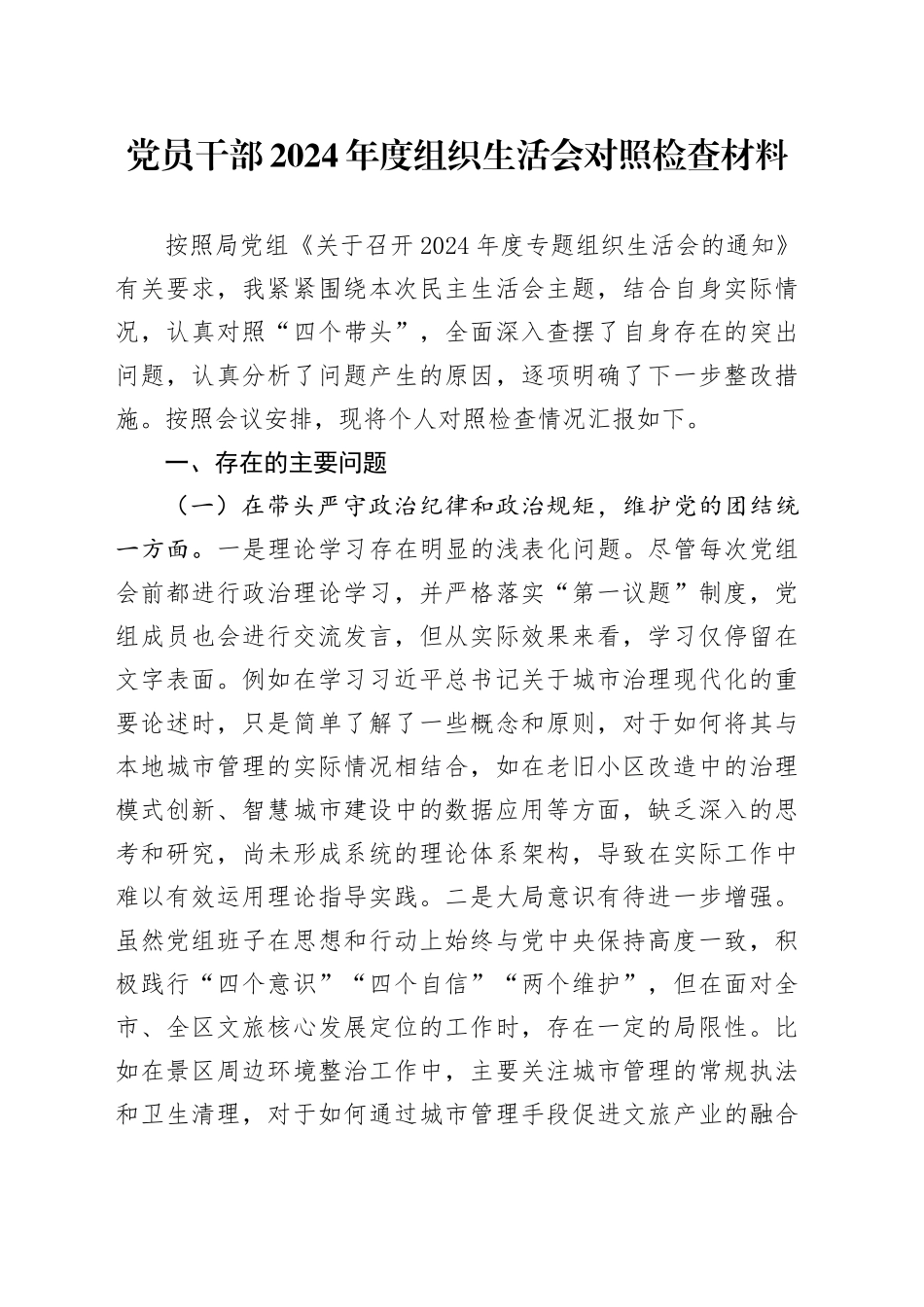 党员干部2024年度组织生活会对照检查材料

按照局党组《关于召开2024年度专题组织生活会的通知》有关要求，我紧紧围绕本次民主生活会主题，结合自身实际情况，认真对照“四个带头”，全面深入查摆了自身存在的突出问题，认真分析了问题产生的原因，逐项明确了下一步整改措施。按照会议安排，现将个人对照检查情况汇报如下。

一、存在的主要问题

（一）在带头严守政治纪律和政治规矩，维护党的团结统一方面。一是理论学习存在明显的浅表化问题。尽管每次党组会前都进行政治理论学习，并严格落实“第一议题”制度，党组成员也会进行交流发言，但从实际效果来看，学习仅停留在文字表面。例如在学习习近平总书记关于城市治理现代化的重要论述时，只是简单了解了一些概念和原则，对于如何将其与本地城市管理的实际情况相结合，如在老旧小区改造中的治理模式创新、智慧城市建设中的数据应用等方面，缺乏深入的思考和研究，尚未形成系统的理论体系架构，导致在实际工作中难以有效运用理论指导实践。二是大局意识有待进一步增强。虽然党组班子在思想和行动上始终与党中央保持高度一致，积极践行“四个意识”“四个自信”“两个维护”，但在面对全市、全区文旅核心发展定位的工作时，存在一定的局限性。比如在景区周边环境整治工作中，主要关注城市管理的常规执法和卫生清理，对于如何通过城市管理手段促进文旅产业的融合